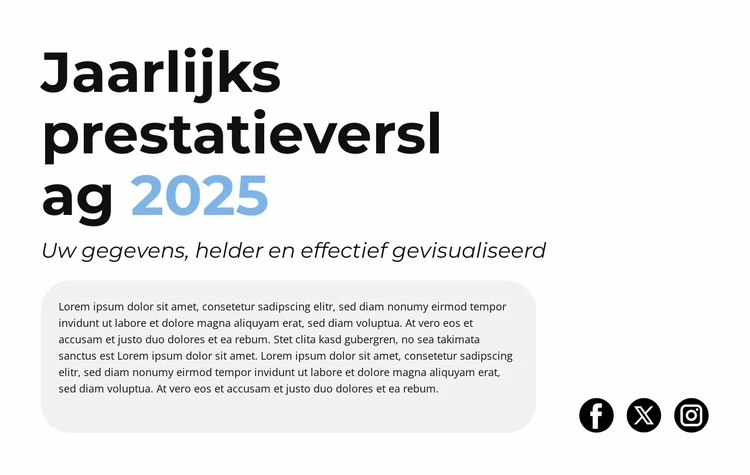 Jaarlijks prestatieversl ag 2025

Uw gegevens, helder en effectief gevisualiseerd

Lorem ipsum dolor sit amet, consetetur sadipscing elitr, sed diam nonumy eirmod tempor invidunt ut labore et dolore magna aliquyam erat, sed diam voluptua. At vero eos et accusam et justo duo dolores et ea rebum. Stet clita kasd gubergren, no sea takimata sanctus est Lorem ipsum dolor sit amet. Lorem ipsum dolor sit amet, consetetur sadipscing elitr, sed diam nonumy eirmod tempor invidunt ut labore et dolore magna aliquyam erat, sed diam voluptua. At vero eos et accusam et justo duo dolores et ea rebum.